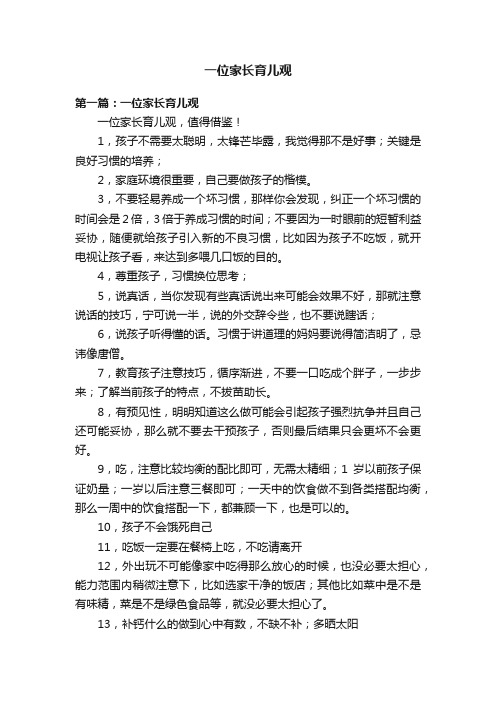 一位家长育儿观

第一篇：一位家长育儿观

一位家长育儿观，值得借鉴！

1，孩子不需要太聪明，太锋芒毕露，我觉得那不是好事；关键是良好习惯的培养；

2，家庭环境很重要，自己要做孩子的楷模。

3，不要轻易养成一个坏习惯，那样你会发现，纠正一个坏习惯的时间会是2倍，3倍于养成习惯的时间；不要因为一时眼前的短暂利益妥协，随便就给孩子引入新的不良习惯，比如因为孩子不吃饭，就开电视让孩子看，来达到多喂几口饭的目的。

4，尊重孩子，习惯换位思考；

5，说真话，当你发现有些真话说出来可能会效果不好，那就注意说话的技巧，宁可说一半，说的外交辞令些，也不要说瞎话；

6，说孩子听得懂的话。习惯于讲道理的妈妈要说得简洁明了，忌讳像唐僧。

7，教育孩子注意技巧，循序渐进，不要一口吃成个胖子，一步步来；了解当前孩子的特点，不拔苗助长。

8，有预见性，明明知道这么做可能会引起孩子强烈抗争并且自己还可能妥协，那么就不要去干预孩子，否则最后结果只会更坏不会更好。

9，吃，注意比较均衡的配比即可，无需太精细；1 岁以前孩子保证奶量；一岁以后注意三餐即可；一天中的饮食做不到各类搭配均衡，那么一周中的饮食搭配一下，都兼顾一下，也是可以的。

10，孩子不会饿死自己

11，吃饭一定要在餐椅上吃，不吃请离开

12，外出玩不可能像家中吃得那么放心的时候，也没必要太担心，能力范围内稍微注意下，比如选家干净的饭店；其他比如菜中是不是有味精，菜是不是绿色食品等，就没必要太担心了。

13，补钙什么的做到心中有数，不缺不补；多晒太阳